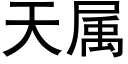 天属